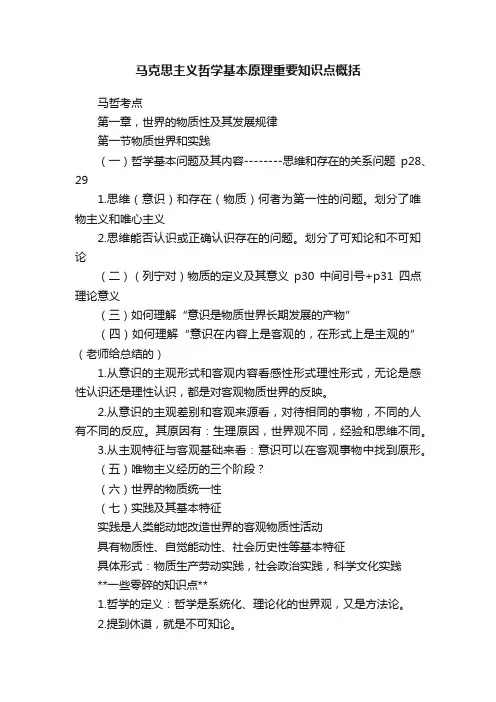 马克思主义哲学基本原理重要知识点概括

马哲考点

第一章，世界的物质性及其发展规律

第一节物质世界和实践

（一）哲学基本问题及其内容--------思维和存在的关系问题 p28、29

1.思维（意识）和存在（物质）何者为第一性的问题。划分了唯物主义和唯心主义

2.思维能否认识或正确认识存在的问题。划分了可知论和不可知论

（二）（列宁对）物质的定义及其意义 p30 中间引号+p31 四点理论意义

（三）如何理解“意识是物质世界长期发展的产物”

（四）如何理解“意识在内容上是客观的，在形式上是主观的”（老师给总结的）

1.从意识的主观形式和客观内容看感性形式理性形式，无论是感性认识还是理性认识，都是对客观物质世界的反映。

2.从意识的主观差别和客观来源看，对待相同的事物，不同的人有不同的反应。其原因有：生理原因，世界观不同，经验和思维不同。

3.从主观特征与客观基础来看：意识可以在客观事物中找到原形。

（五）唯物主义经历的三个阶段？

（六）世界的物质统一性

（七）实践及其基本特征

实践是人类能动地改造世界的客观物质性活动

具有物质性、自觉能动性、社会历史性等基本特征

具体形式：物质生产劳动实践，社会政治实践，科学文化实践

**一些零碎的知识点**

1.哲学的定义：哲学是系统化、理论化的世界观，又是方法论。

2.提到休谟，就是不可知论。